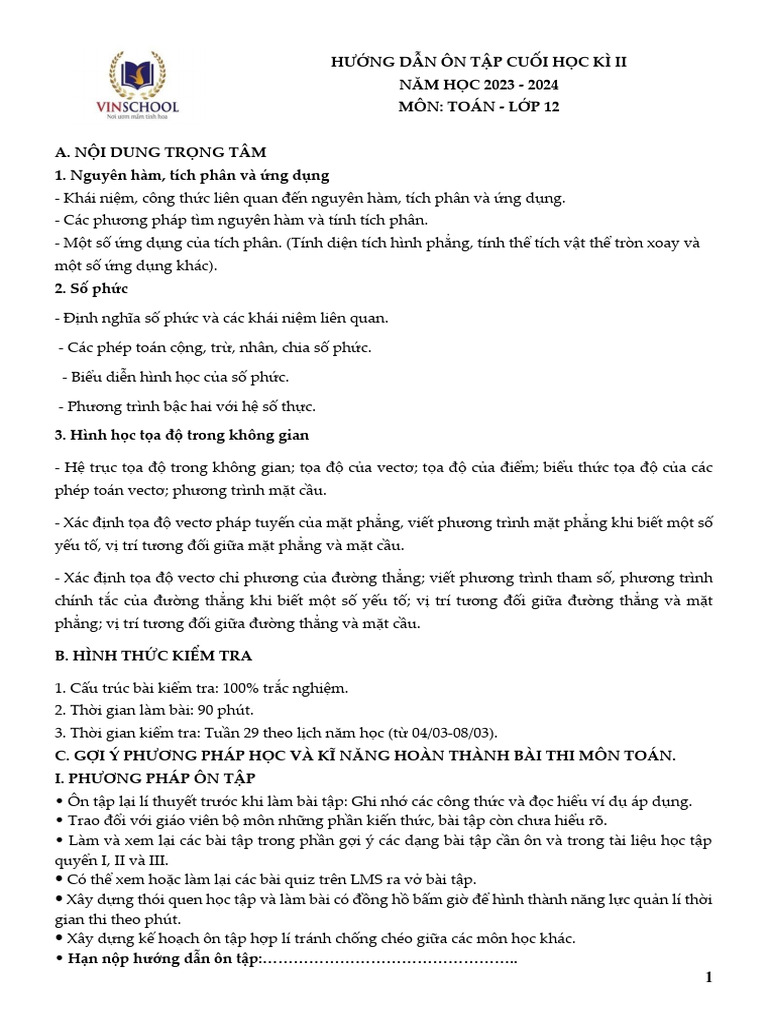 VINSCHOOL
Nơi ươm mầm tinh hoa

HƯỚNG DẪN ÔN TẬP CUỐI HỌC KÌ II
NĂM HỌC 2023 - 2024
MÔN: TOÁN - LỚP 12

A. NỘI DUNG TRỌNG TÂM
1. Nguyên hàm, tích phân và ứng dụng
- Khái niệm, công thức liên quan đến nguyên hàm, tích phân và ứng dụng.
- Các phương pháp tìm nguyên hàm và tính tích phân.
- Một số ứng dụng của tích phân. (Tính diện tích hình phẳng, tính thể tích vật thể tròn xoay và một số ứng dụng khác).
2. Số phức
- Định nghĩa số phức và các khái niệm liên quan.
- Các phép toán cộng, trừ, nhân, chia số phức.
- Biểu diễn hình học của số phức.
- Phương trình bậc hai với hệ số thực.
3. Hình học tọa độ trong không gian
- Hệ trục tọa độ trong không gian; tọa độ của vectơ; tọa độ của điểm; biểu thức tọa độ của các phép toán vectơ; phương trình mặt cầu.
- Xác định tọa độ vectơ pháp tuyến của mặt phẳng, viết phương trình mặt phẳng khi biết một số yếu tố, vị trí tương đối giữa mặt phẳng và mặt cầu.
- Xác định tọa độ vectơ chỉ phương của đường thẳng; viết phương trình tham số, phương trình chính tắc của đường thẳng khi biết một số yếu tố; vị trí tương đối giữa đường thẳng và mặt phẳng; vị trí tương đối giữa đường thẳng và mặt cầu.

B. HÌNH THỨC KIỂM TRA
1. Cấu trúc bài kiểm tra: 100% trắc nghiệm.
2. Thời gian làm bài: 90 phút.
3. Thời gian kiểm tra: Tuần 29 theo lịch năm học (từ 04/03-08/03).
C. GỢI Ý PHƯƠNG PHÁP HỌC VÀ KĨ NĂNG HOÀN THÀNH BÀI THI MÔN TOÁN.
I. PHƯƠNG PHÁP ÔN TẬP
• Ôn tập lại lí thuyết trước khi làm bài tập: Ghi nhớ các công thức và đọc hiểu ví dụ áp dụng.
• Trao đổi với giáo viên bộ môn những phần kiến thức, bài tập còn chưa hiểu rõ.
• Làm và xem lại các bài tập trong phần gợi ý các dạng bài tập cần ôn và trong tài liệu học tập quyển I, II và III.
• Có thể xem hoặc làm lại các bài quiz trên LMS ra vở bài tập.
• Xây dựng thói quen học tập và làm bài có đồng hồ bấm giờ để hình thành năng lực quản lí thời gian thi theo phút.
• Xây dựng kế hoạch ôn tập hợp lí tránh chồng chéo giữa các môn học khác.
• Hạn nộp hướng dẫn ôn tập:…………………………………………..

1